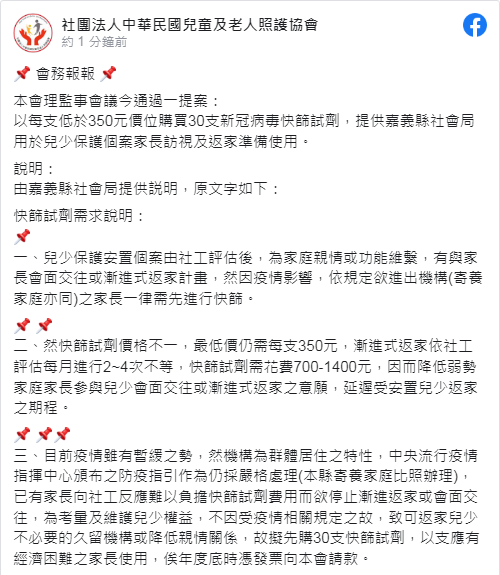 社團法人中華民國兒童及老人照護協會
約 1 分鐘前

📌 會務報報 📌

本會理監事會議今通過一提案：
以每支低於350元價位購買30支新冠病毒快篩試劑，提供嘉義縣社會局用於兒少保護個案家長訪視及返家準備使用。

說明：
由嘉義縣社會局提供說明，原文字如下：

快篩試劑需求說明：
📌
一、兒少保護安置個案由社工評估後，為家庭親情或功能維繫，有與家長會面交往或漸進式返家計畫，然因疫情影響，依規定欲進出機構(寄養家庭亦同)之家長一律需先進行快篩。

📌 📌
二、然快篩試劑價格不一，最低價仍需每支350元，漸進式返家依社工評估每月進行2~4次不等，快篩試劑需花費700-1400元，因而降低弱勢家庭家長參與兒少會面交往或漸進式返家之意願，延遲受安置兒少返家之期程。

📌 📌📌
三、目前疫情雖有暫緩之勢，然機構為群體居住之特性，中央流行疫情指揮中心頒布之防疫指引作為仍採嚴格處理(本縣寄養家庭比照辦理)，已有家長向社工反應難以負擔快篩試劑費用而欲停止漸進返家或會面交往，為考量及維護兒少權益，不因受疫情相關規定之故，致可返家兒少不必要的久留機構或降低親情關係，故擬先購30支快篩試劑，以支應有經濟困難之家長使用，俟年度底時憑發票向本會請款。